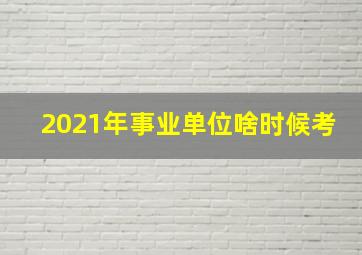 2021年事业单位啥时候考